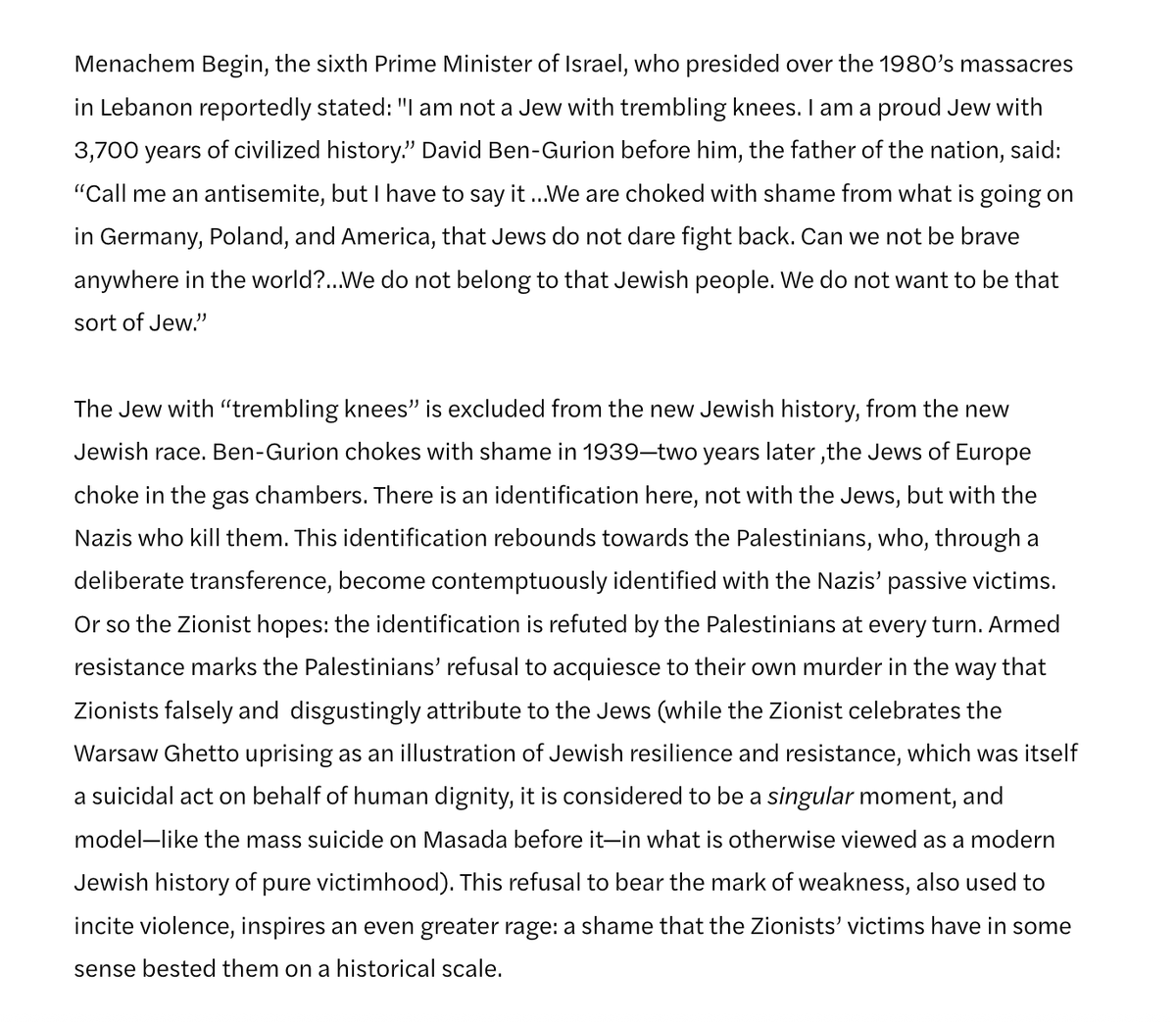 Menachem Begin, the sixth Prime Minister of Israel, who presided over the 1980's massacres in Lebanon reportedly stated: "I am not a Jew with trembling knees. I am a proud Jew with 3,700 years of civilized history." David Ben-Gurion before him, the father of the nation, said: "Call me an antisemite, but I have to say it ...We are choked with shame from what is going on in Germany, Poland, and America, that Jews do not dare fight back. Can we not be brave anywhere in the world?...We do not belong to that Jewish people. We do not want to be that sort of Jew."

The Jew with "trembling knees" is excluded from the new Jewish history, from the new Jewish race. Ben-Gurion chokes with shame in 1939—two years later ,the Jews of Europe choke in the gas chambers. There is an identification here, not with the Jews, but with the Nazis who kill them. This identification rebounds towards the Palestinians, who, through a deliberate transference, become contemptuously identified with the Nazis' passive victims. Or so the Zionist hopes: the identification is refuted by the Palestinians at every turn. Armed resistance marks the Palestinians' refusal to acquiesce to their own murder in the way that Zionists falsely and disgustingly attribute to the Jews (while the Zionist celebrates the Warsaw Ghetto uprising as an illustration of Jewish resilience and resistance, which was itself a suicidal act on behalf of human dignity, it is considered to be a singular moment, and model—like the mass suicide on Masada before it—in what is otherwise viewed as a modern Jewish history of pure victimhood). This refusal to bear the mark of weakness, also used to incite violence, inspires an even greater rage: a shame that the Zionists' victims have in some sense bested them on a historical scale.